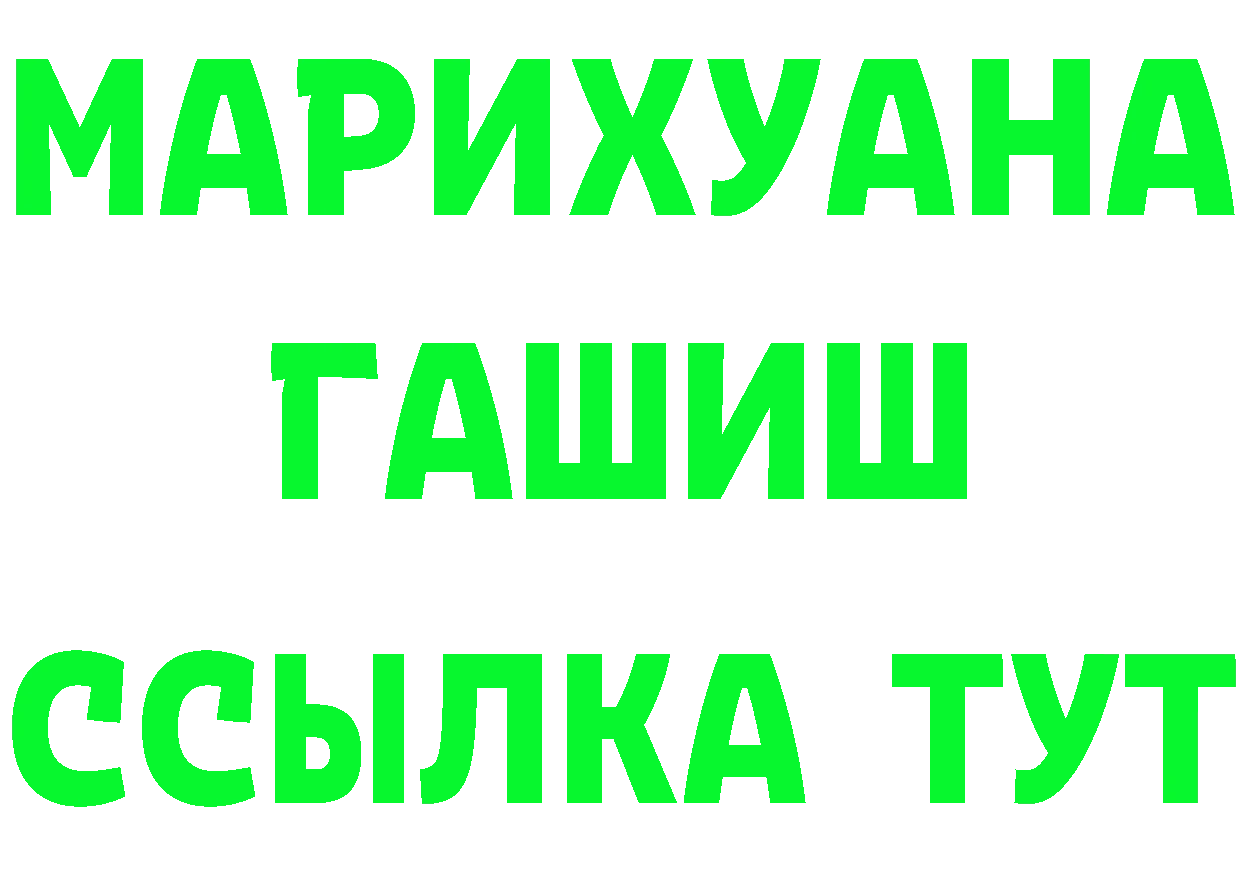 МАРИХУАНА
ГАШИШ
ССЫЛКА ТУТ